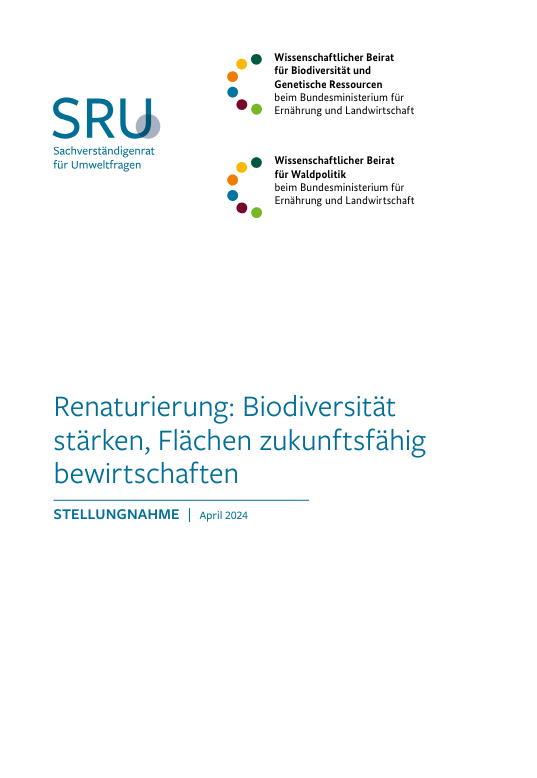 SRU
Sachverständigenrat
für Umweltfragen

Wissenschaftlicher Beirat
für Biodiversität und
Genetische Ressourcen
beim Bundesministerium für
Ernährung und Landwirtschaft

Wissenschaftlicher Beirat
für Waldpolitik
beim Bundesministerium für
Ernährung und Landwirtschaft

Renaturierung: Biodiversität stärken, Flächen zukunftsfähig bewirtschaften

STELLUNGNAHME | April 2024